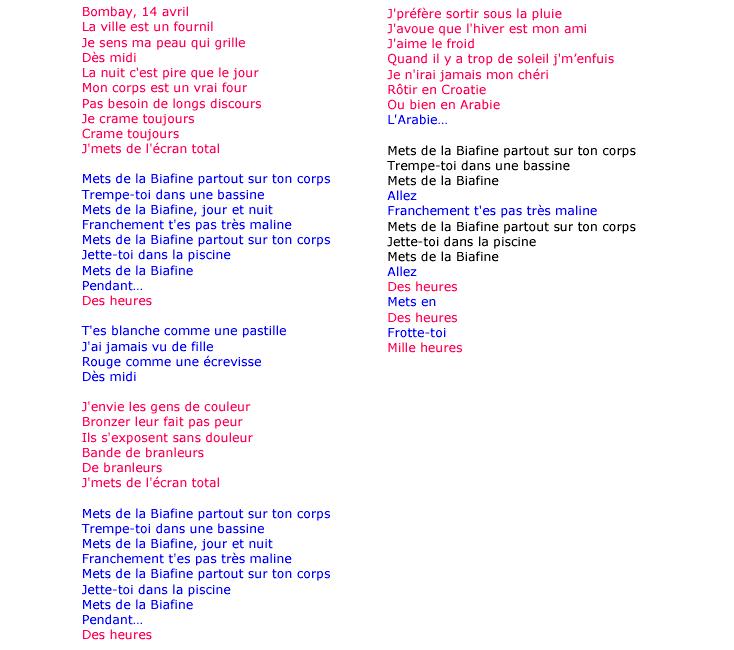 Bombay, 14 avril
La ville est un fournil
Je sens ma peau qui grille
Dès midi
La nuit c'est pire que le jour
Mon corps est un vrai four
Pas besoin de longs discours
Je crame toujours
Crame toujours
J'mets de l'écran total

Mets de la Biafine partout sur ton corps
Trempe-toi dans une bassine
Mets de la Biafine, jour et nuit
Franchement t'es pas très maline
Mets de la Biafine partout sur ton corps
Jette-toi dans la piscine
Mets de la Biafine
Pendant…
Des heures

T'es blanche comme une pastille
J'ai jamais vu de fille
Rouge comme une écrevisse
Dès midi

J'envie les gens de couleur
Bronzer leur fait pas peur
Ils s'exposent sans douleur
Bande de branleurs
De branleurs
J'mets de l'écran total

Mets de la Biafine partout sur ton corps
Trempe-toi dans une bassine
Mets de la Biafine, jour et nuit
Franchement t'es pas très maline
Mets de la Biafine partout sur ton corps
Jette-toi dans la piscine
Mets de la Biafine
Pendant…
Des heures

J'préfère sortir sous la pluie
J'avoue que l'hiver est mon ami
J'aime le froid
Quand il y a trop de soleil j'm'enfuis
Je n'irai jamais mon chéri
Rôtir en Croatie
Ou bien en Arabie
L'Arabie…

Mets de la Biafine partout sur ton corps
Trempe-toi dans une bassine
Mets de la Biafine
Allez
Franchement t'es pas très maline
Mets de la Biafine partout sur ton corps
Jette-toi dans la piscine
Mets de la Biafine
Allez
Des heures
Mets en
Des heures
Frotte-toi
Mille heures